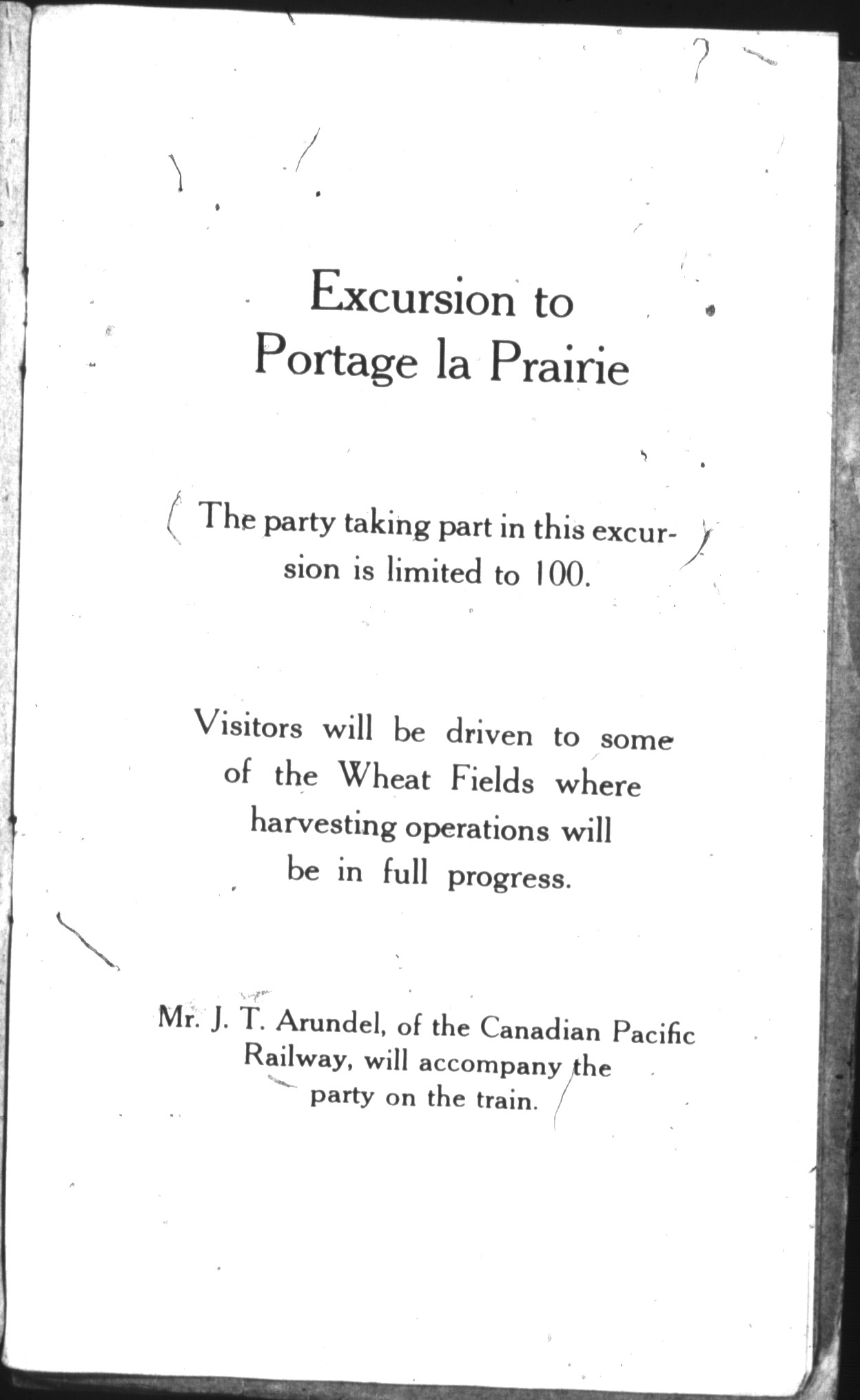 Excursion to Portage la Prairie

The party taking part in this excursion is limited to 100.

Visitors will be driven to some of the Wheat Fields where harvesting operations will be in full progress.

Mr. J. T. Arundel, of the Canadian Pacific Railway, will accompany the party on the train.